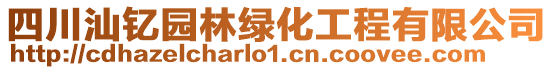 四川汕钇园林绿化工程有限公司
http://cdhazelcharlo1.cn.coovee.com